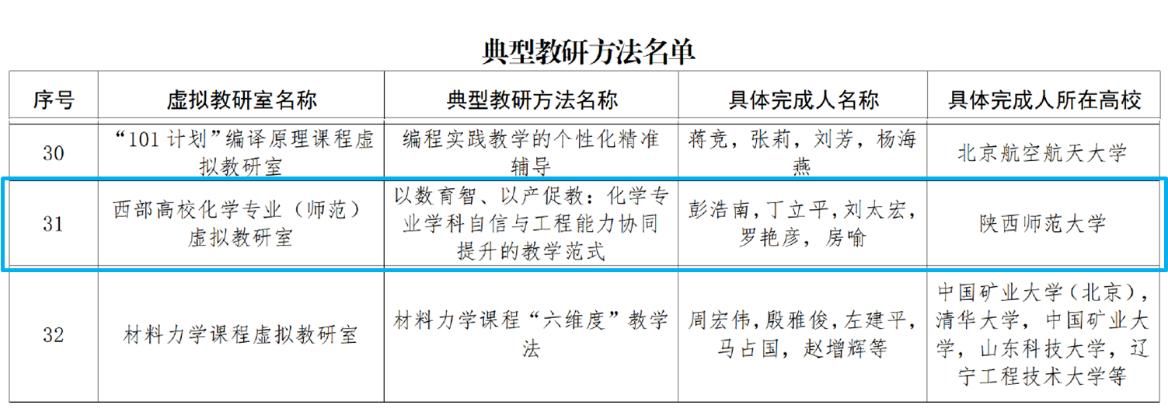 典型教研方法名单

| 序号 | 虚拟教研室名称 | 典型教研方法名称 | 具体完成人名称 | 具体完成人所在高校 |
|---|---|---|---|---|
| 30 | “101计划”编译原理课程虚拟教研室 | 编程实践教学的个性化精准辅导 | 蒋竞，张莉，刘芳，杨海燕 | 北京航空航天大学 |
| 31 | 西部高校化学专业（师范）虚拟教研室 | 以数育智、以产促教：化学专业学科自信与工程能力协同提升的教学范式 | 彭浩南，丁立平，刘太宏，罗艳彦，房喻 | 陕西师范大学 |
| 32 | 材料力学课程虚拟教研室 | 材料力学课程“六维度”教学法 | 周宏伟，殷雅俊，左建平，马占国，赵增辉等 | 中国矿业大学（北京），清华大学，中国矿业大学，山东科技大学，辽宁工程技术大学等 |